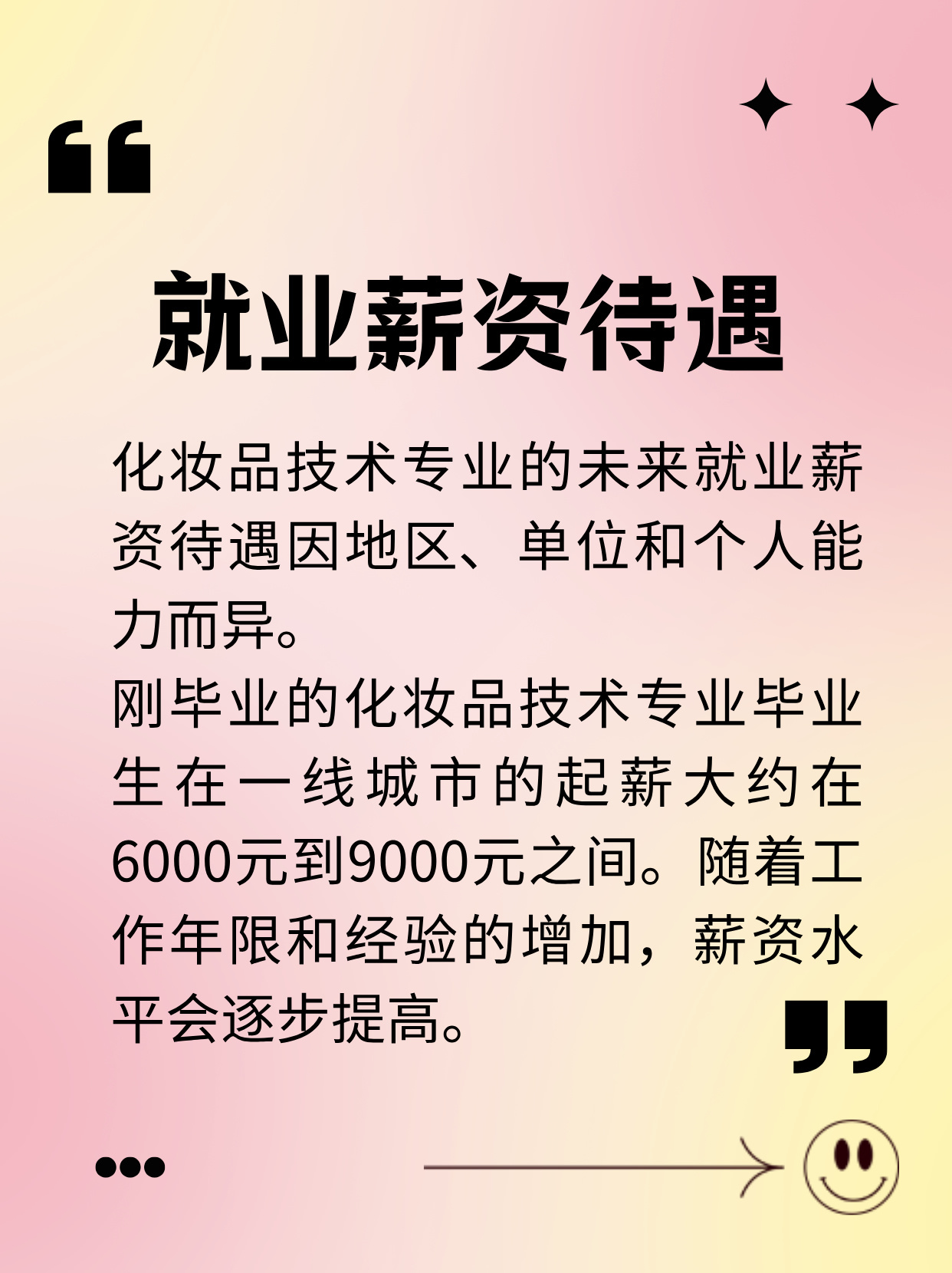 就业薪资待遇

化妆品技术专业的未来就业薪资待遇因地区、单位和个人能力而异。
刚毕业的化妆品技术专业毕业生在一线城市的起薪大约在6000元到9000元之间。随着工作年限和经验的增加，薪资水平会逐步提高。